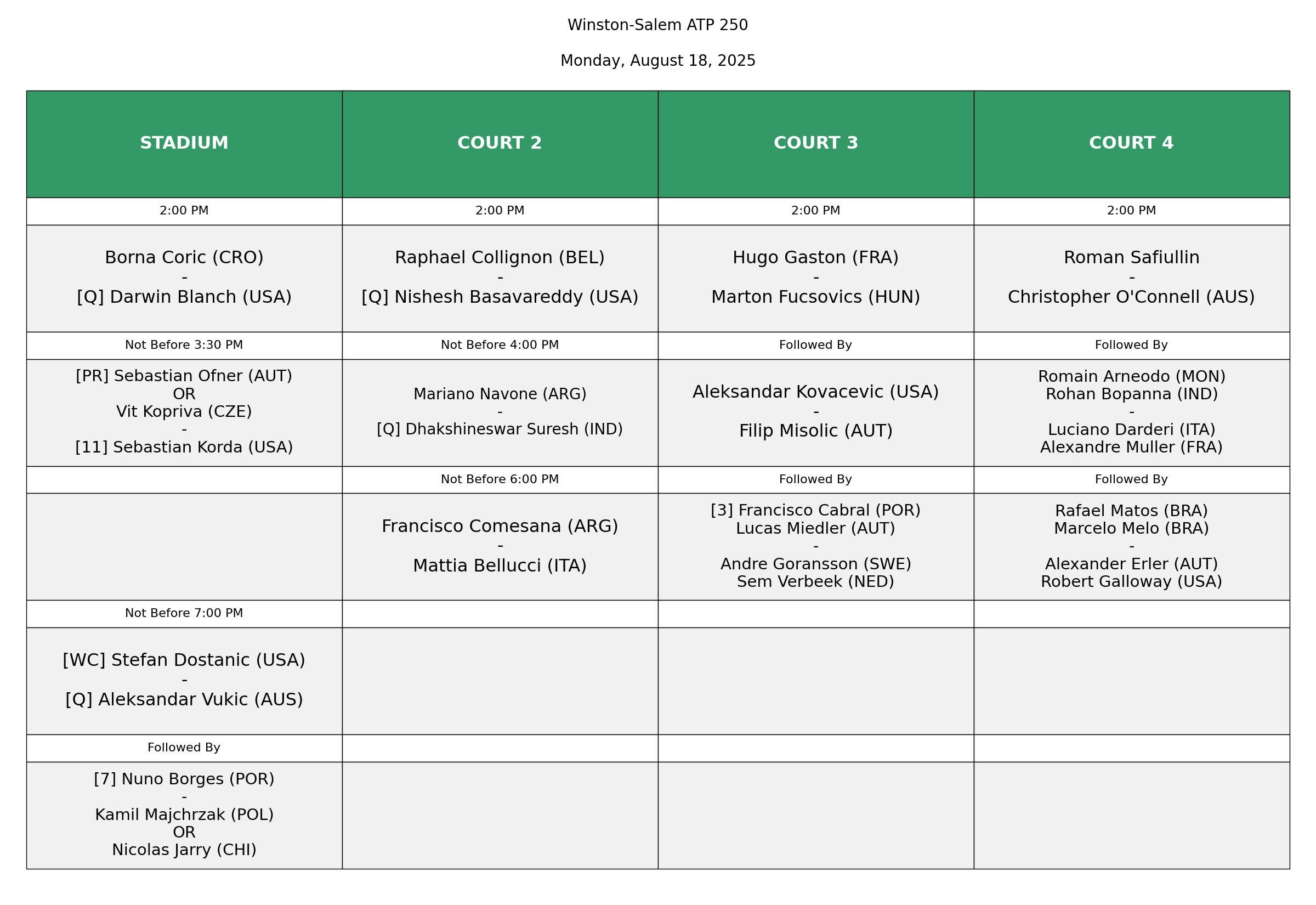 Winston-Salem ATP 250

Monday, August 18, 2025

| STADIUM | COURT 2 | COURT 3 | COURT 4 |
|---|---|---|---|
| 2:00 PM | 2:00 PM | 2:00 PM | 2:00 PM |
| Borna Coric (CRO) - [Q] Darwin Blanch (USA) | Raphael Collignon (BEL) - [Q] Nishesh Basavareddy (USA) | Hugo Gaston (FRA) - Marton Fucsovics (HUN) | Roman Safiullin - Christopher O'Connell (AUS) |
| Not Before 3:30 PM | Not Before 4:00 PM | Followed By | Followed By |
| [PR] Sebastian Ofner (AUT) OR Vit Kopriva (CZE) - [11] Sebastian Korda (USA) | Mariano Navone (ARG) - [Q] Dhakshineswar Suresh (IND) | Aleksandar Kovacevic (USA) - Filip Misolic (AUT) | Romain Arneodo (MON) Rohan Bopanna (IND) - Luciano Darderi (ITA) Alexandre Muller (FRA) |
| | Not Before 6:00 PM | Followed By | Followed By |
| | Francisco Comesana (ARG) - Mattia Bellucci (ITA) | [3] Francisco Cabral (POR) Lucas Miedler (AUT) - Andre Goransson (SWE) Sem Verbeek (NED) | Rafael Matos (BRA) Marcelo Melo (BRA) - Alexander Erler (AUT) Robert Galloway (USA) |
| Not Before 7:00 PM | | | |
| [WC] Stefan Dostanic (USA) - [Q] Aleksandar Vukic (AUS) | | | |
| Followed By | | | |
| [7] Nuno Borges (POR) - Kamil Majchrzak (POL) OR Nicolas Jarry (CHI) | | | |